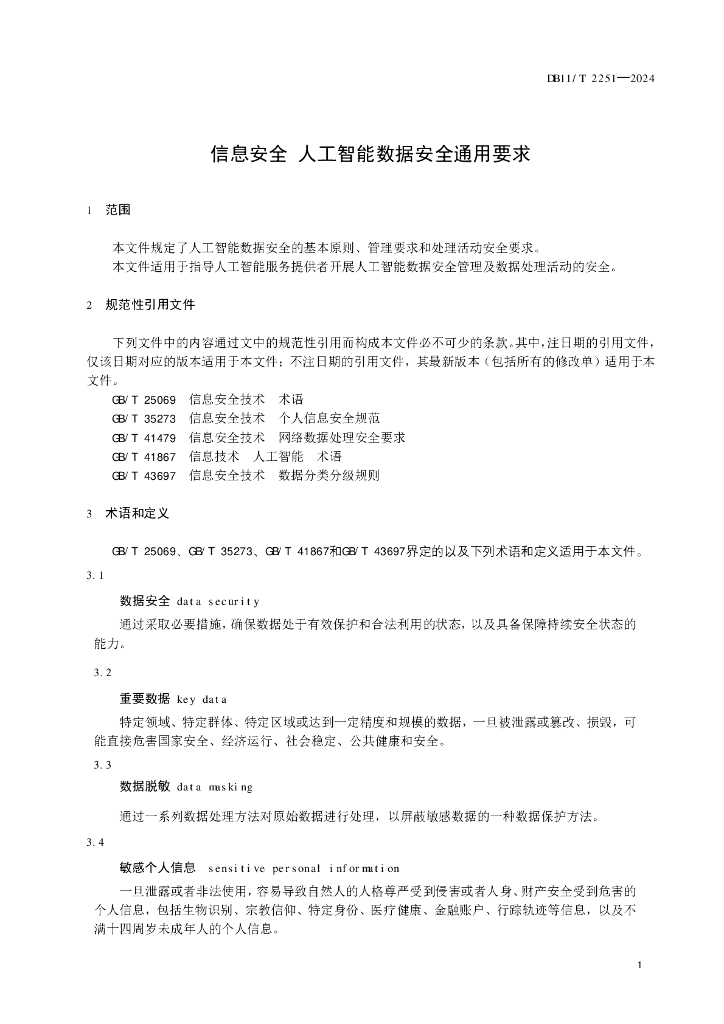 DB11/T 2251—2024

信息安全 人工智能数据安全通用要求

1 范围

本文件规定了人工智能数据安全的基本原则、管理要求和处理活动安全要求。

本文件适用于指导人工智能服务提供者开展人工智能数据安全管理及数据处理活动的安全。

2 规范性引用文件

下列文件中的内容通过文中的规范性引用而构成本文件必不可少的条款。其中，注日期的引用文件，仅该日期对应的版本适用于本文件；不注日期的引用文件，其最新版本（包括所有的修改单）适用于本文件。

GB/T 25069 信息安全技术 术语
GB/T 35273 信息安全技术 个人信息安全规范
GB/T 41479 信息安全技术 网络数据处理安全要求
GB/T 41867 信息技术 人工智能 术语
GB/T 43697 信息安全技术 数据分类分级规则

3 术语和定义

GB/T 25069、GB/T 35273、GB/T 41867和GB/T 43697界定的以及下列术语和定义适用于本文件。

3.1

数据安全 data security

通过采取必要措施，确保数据处于有效保护和合法利用的状态，以及具备保障持续安全状态的能力。

3.2

重要数据 key data

特定领域、特定群体、特定区域或达到一定精度和规模的数据，一旦被泄露或篡改、损毁，可能直接危害国家安全、经济运行、社会稳定、公共健康和安全。

3.3

数据脱敏 data masking

通过一系列数据处理方法对原始数据进行处理，以屏蔽敏感数据的一种数据保护方法。

3.4

敏感个人信息 sensitive personal information

一旦泄露或者非法使用，容易导致自然人的人格尊严受到侵害或者人身、财产安全受到危害的个人信息，包括生物识别、宗教信仰、特定身份、医疗健康、金融账户、行踪轨迹等信息，以及不满十四周岁未成年人的个人信息。

1